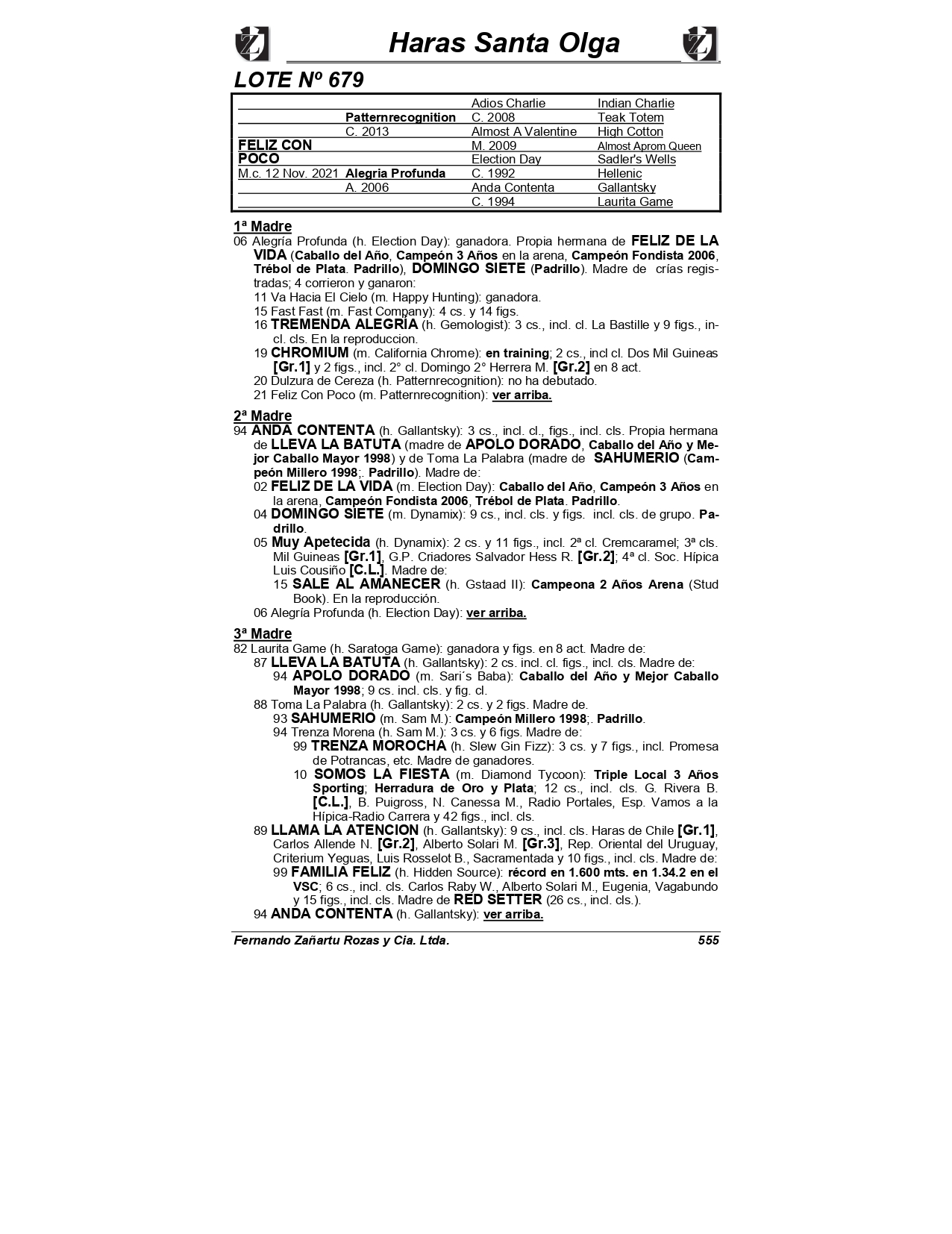 Haras Santa Olga

LOTE Nº 679

| | | | |
|---|---|---|---|
| | | Adios Charlie | Indian Charlie |
| | Patternrecognition | C. 2008 | Teak Totem |
| | C. 2013 | Almost A Valentine | High Cotton |
| FELIZ CON | | M. 2009 | Almost Aprom Queen |
| POCO | | Election Day | Sadler's Wells |
| M.c. 12 Nov. 2021 | Alegria Profunda | C. 1992 | Hellenic |
| | A. 2006 | Anda Contenta | Gallantsky |
| | | C. 1994 | Laurita Game |

1ª Madre
06 Alegría Profunda (h. Election Day): ganadora. Propia hermana de FELIZ DE LA VIDA (Caballo del Año, Campeón 3 Años en la arena, Campeón Fondista 2006, Trébol de Plata. Padrillo), DOMINGO SIETE (Padrillo). Madre de crías registradas; 4 corrieron y ganaron:
11 Va Hacia El Cielo (m. Happy Hunting): ganadora.
15 Fast Fast (m. Fast Company): 4 cs. y 14 figs.
16 TREMENDA ALEGRIA (h. Gemologist): 3 cs., incl. cl. La Bastille y 9 figs., incl. cls. En la reproduccion.
19 CHROMIUM (m. California Chrome): en training; 2 cs., incl cl. Dos Mil Guineas [Gr.1] y 2 figs., incl. 2° cl. Domingo 2° Herrera M. [Gr.2] en 8 act.
20 Dulzura de Cereza (h. Patternrecognition): no ha debutado.
21 Feliz Con Poco (m. Patternrecognition): ver arriba.

2ª Madre
94 ANDA CONTENTA (h. Gallantsky): 3 cs., incl. cl., figs., incl. cls. Propia hermana de LLEVA LA BATUTA (madre de APOLO DORADO, Caballo del Año y Mejor Caballo Mayor 1998) y de Toma La Palabra (madre de SAHUMERIO (Campeón Millero 1998;. Padrillo). Madre de:
02 FELIZ DE LA VIDA (m. Election Day): Caballo del Año, Campeón 3 Años en la arena, Campeón Fondista 2006, Trébol de Plata. Padrillo.
04 DOMINGO SIETE (m. Dynamix): 9 cs., incl. cls. y figs. incl. cls. de grupo. Padrillo.
05 Muy Apetecida (h. Dynamix): 2 cs. y 11 figs., incl. 2ª cl. Cremcaramel; 3ª cls. Mil Guineas [Gr.1], G.P. Criadores Salvador Hess R. [Gr.2]; 4ª cl. Soc. Hípica Luis Cousiño [C.L.]. Madre de:
15 SALE AL AMANECER (h. Gstaad II): Campeona 2 Años Arena (Stud Book). En la reproducción.
06 Alegría Profunda (h. Election Day): ver arriba.

3ª Madre
82 Laurita Game (h. Saratoga Game): ganadora y figs. en 8 act. Madre de:
87 LLEVA LA BATUTA (h. Gallantsky): 2 cs. incl. cl. figs., incl. cls. Madre de:
94 APOLO DORADO (m. Sari´s Baba): Caballo del Año y Mejor Caballo Mayor 1998; 9 cs. incl. cls. y fig. cl.
88 Toma La Palabra (h. Gallantsky): 2 cs. y 2 figs. Madre de.
93 SAHUMERIO (m. Sam M.): Campeón Millero 1998;. Padrillo.
94 Trenza Morena (h. Sam M.): 3 cs. y 6 figs. Madre de:
99 TRENZA MOROCHA (h. Slew Gin Fizz): 3 cs. y 7 figs., incl. Promesa de Potrancas, etc. Madre de ganadores.
10 SOMOS LA FIESTA (m. Diamond Tycoon): Triple Local 3 Años Sporting; Herradura de Oro y Plata; 12 cs., incl. cls. G. Rivera B. [C.L.], B. Puigross, N. Canessa M., Radio Portales, Esp. Vamos a la Hípica-Radio Carrera y 42 figs., incl. cls.
89 LLAMA LA ATENCION (h. Gallantsky): 9 cs., incl. cls. Haras de Chile [Gr.1], Carlos Allende N. [Gr.2], Alberto Solari M. [Gr.3], Rep. Oriental del Uruguay, Criterium Yeguas, Luis Rosselot B., Sacramentada y 10 figs., incl. cls. Madre de:
99 FAMILIA FELIZ (h. Hidden Source): récord en 1.600 mts. en 1.34.2 en el VSC; 6 cs., incl. cls. Carlos Raby W., Alberto Solari M., Eugenia, Vagabundo y 15 figs., incl. cls. Madre de RED SETTER (26 cs., incl. cls.).
94 ANDA CONTENTA (h. Gallantsky): ver arriba.

Fernando Zañartu Rozas y Cia. Ltda. 555